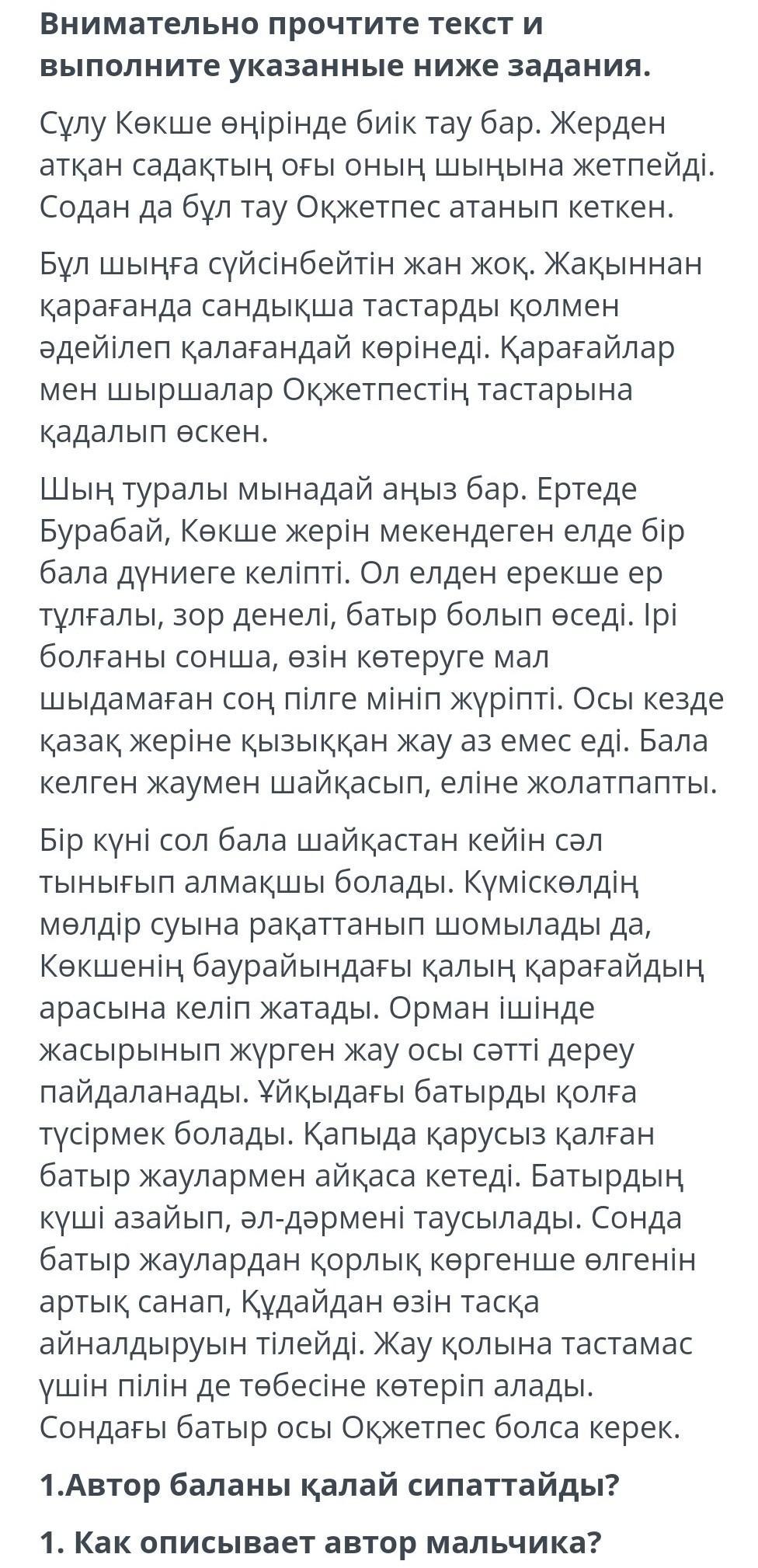 Внимательно прочтите текст и выполните указанные ниже задания.

Сұлу Көкше өңірінде биік тау бар. Жерден атқан садақтың оғы оның шыңына жетпейді. Содан да бұл тау Оқжетпес атанып кеткен.

Бұл шыңға сүйсінбейтін жан жоқ. Жақыннан қарағанда сандықша тастарды қолмен әдейілеп қалағандай көрінеді. Қарағайлар мен шыршалар Оқжетпестің тастарына қадалып өскен.

Шың туралы мынадай аңыз бар. Ертеде Бурабай, Көкше жерін мекендеген елде бір бала дүниеге келіпті. Ол елден ерекше ер тұлғалы, зор денелі, батыр болып өседі. Ірі болғаны сонша, өзін көтеруге мал шыдамаған соң пілге мініп жүріпті. Осы кезде қазақ жеріне қызыққан жау аз емес еді. Бала келген жаумен шайқасып, еліне жолатпапты.

Бір күні сол бала шайқастан кейін сәл тынығып алмақшы болады. Күміскөлдің мөлдір суына рақаттанып шомылады да, Көкшенің баурайындағы қалың қарағайдың арасына келіп жатады. Орман ішінде жасырынып жүрген жау осы сәтті дереу пайдаланады. Ұйқыдағы батырды қолға түсірмек болады. Қапыда қарусыз қалған батыр жаулармен айқаса кетеді. Батырдың күші азайып, әл-дәрмені таусылады. Сонда батыр жаулардан қорлық көргенше өлгенін артық санап, Құдайдан өзін тасқа айналдыруын тілейді. Жау қолына тастамас үшін пілін де төбесіне көтеріп алады. Сондағы батыр осы Оқжетпес болса керек.

1.Автор баланы қалай сипаттайды?

1. Как описывает автор мальчика?